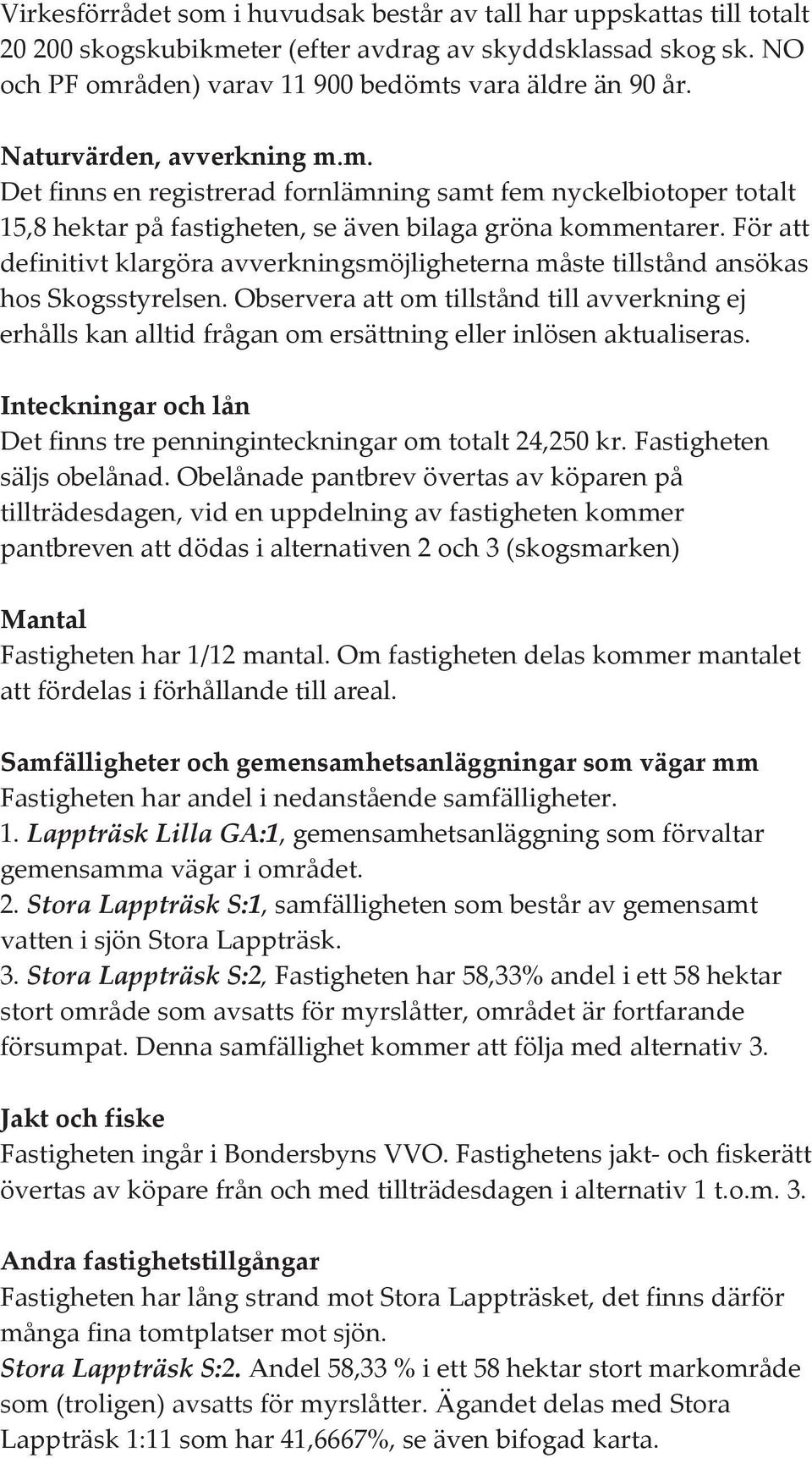 Virkesförrådet som i huvudsak består av tall har uppskattas till totalt 20 200 skogskubikmeter (efter avdrag av skyddsklassad skog sk. NO och PF områden) varav 11 900 bedömts vara äldre än 90 år.

Naturvärden, avverkning m.m.
Det finns en registrerad fornlämning samt fem nyckelbiotoper totalt 15,8 hektar på fastigheten, se även bilaga gröna kommentarer. För att definitivt klargöra avverkningsmöjligheterna måste tillstånd ansökas hos Skogsstyrelsen. Observera att om tillstånd till avverkning ej erhålls kan alltid frågan om ersättning eller inlösen aktualiseras.

Inteckningar och lån
Det finns tre penninginteckningar om totalt 24,250 kr. Fastigheten säljs obelånad. Obelånade pantbrev övertas av köparen på tillträdesdagen, vid en uppdelning av fastigheten kommer pantbreven att dödas i alternativen 2 och 3 (skogsmarken)

Mantal
Fastigheten har 1/12 mantal. Om fastigheten delas kommer mantalet att fördelas i förhållande till areal.

Samfälligheter och gemensamhetsanläggningar som vägar mm
Fastigheten har andel i nedanstående samfälligheter.
1. Lappträsk Lilla GA:1, gemensamhetsanläggning som förvaltar gemensamma vägar i området.
2. Stora Lappträsk S:1, samfälligheten som består av gemensamt vatten i sjön Stora Lappträsk.
3. Stora Lappträsk S:2, Fastigheten har 58,33% andel i ett 58 hektar stort område som avsatts för myrslåtter, området är fortfarande försumpat. Denna samfällighet kommer att följa med alternativ 3.

Jakt och fiske
Fastigheten ingår i Bondersbyns VVO. Fastighetens jakt- och fiskerätt övertas av köpare från och med tillträdesdagen i alternativ 1 t.o.m. 3.

Andra fastighetstillgångar
Fastigheten har lång strand mot Stora Lappträsket, det finns därför många fina tomtplatser mot sjön.
Stora Lappträsk S:2. Andel 58,33 % i ett 58 hektar stort markområde som (troligen) avsatts för myrslåtter. Ägandet delas med Stora Lappträsk 1:11 som har 41,6667%, se även bifogad karta.